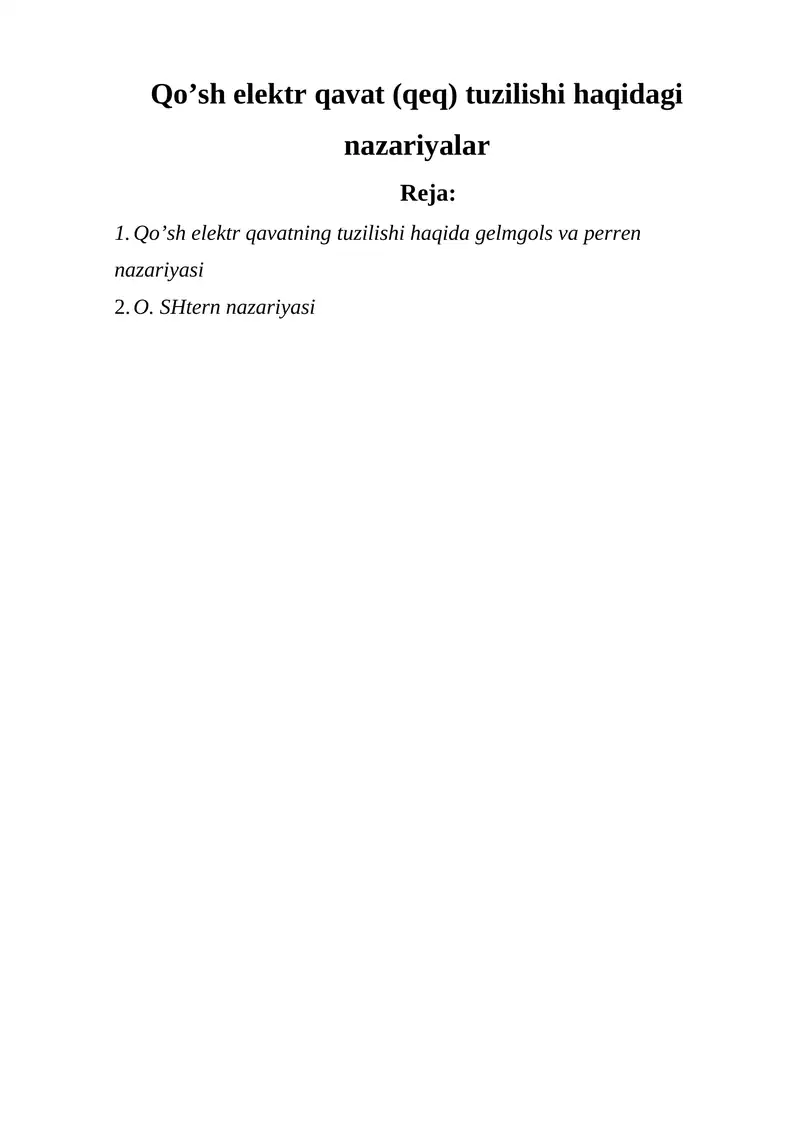 Qo’sh elektr qavat (qeq) tuzilishi haqidagi nazariyalar

Reja:

1. Qo’sh elektr qavatning tuzilishi haqida gelmgols va perren nazariyasi
2. O. SHtern nazariyasi